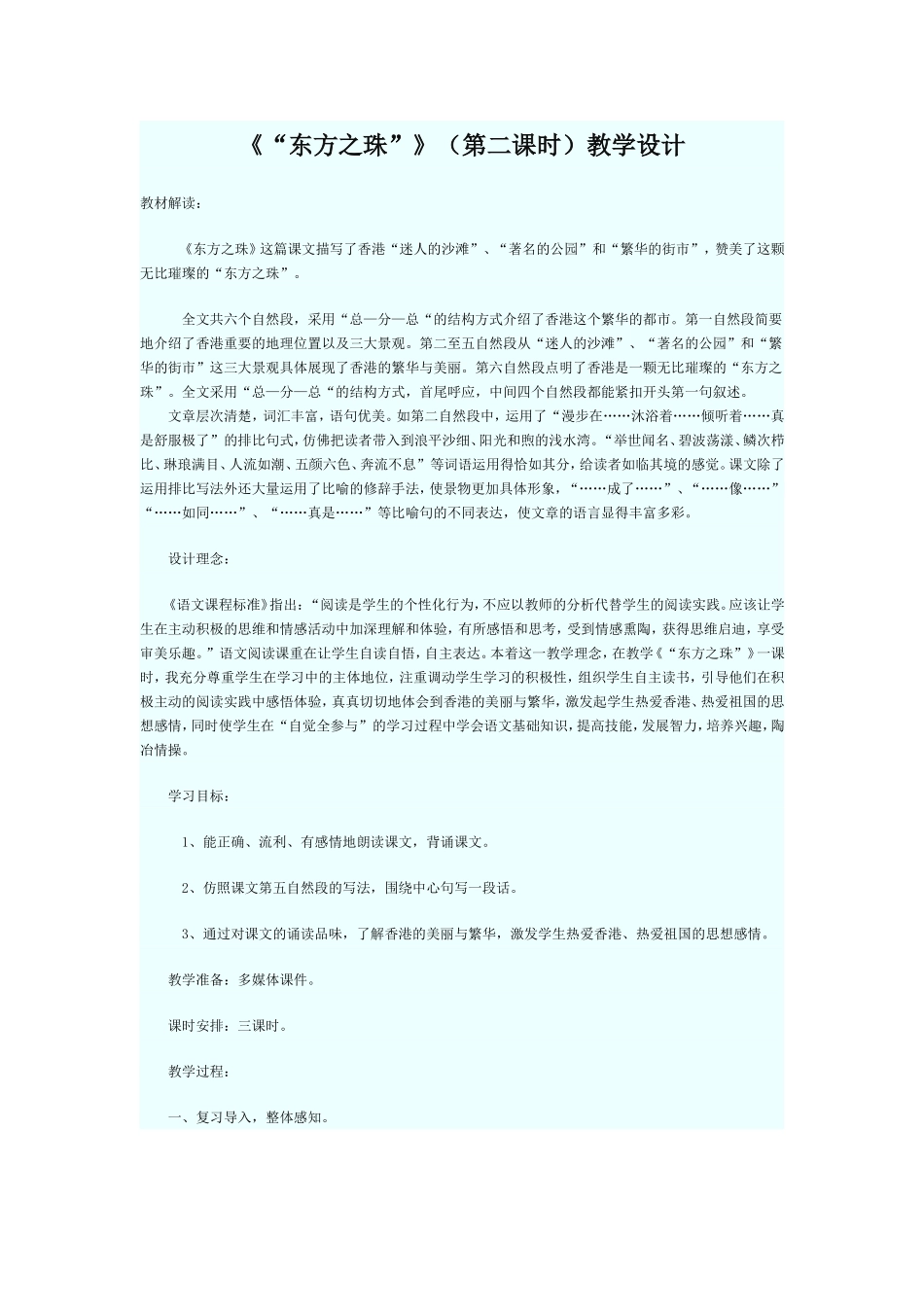 《“东方之珠”》（第二课时）教学设计

教材解读：

《东方之珠》这篇课文描写了香港“迷人的沙滩”、“著名的公园”和“繁华的街市”，赞美了这颗无比璀璨的“东方之珠”。

全文共六个自然段，采用“总—分—总“的结构方式介绍了香港这个繁华的都市。第一自然段简要地介绍了香港重要的地理位置以及三大景观。第二至五自然段从“迷人的沙滩”、“著名的公园”和“繁华的街市”这三大景观具体展现了香港的繁华与美丽。第六自然段点明了香港是一颗无比璀璨的“东方之珠”。全文采用“总—分—总“的结构方式，首尾呼应，中间四个自然段都能紧扣开头第一句叙述。

文章层次清楚，词汇丰富，语句优美。如第二自然段中，运用了“漫步在……沐浴着……倾听着……真是舒服极了”的排比句式，仿佛把读者带入到浪平沙细、阳光和煦的浅水湾。“举世闻名、碧波荡漾、鳞次栉比、琳琅满目、人流如潮、五颜六色、奔流不息”等词语运用得恰如其分，给读者如临其境的感觉。课文除了运用排比写法外还大量运用了比喻的修辞手法，使景物更加具体形象，“……成了……”、“……像……”“……如同……”、“……真是……”等比喻句的不同表达，使文章的语言显得丰富多彩。

设计理念：

《语文课程标准》指出：“阅读是学生的个性化行为，不应以教师的分析代替学生的阅读实践。应该让学生在主动积极的思维和情感活动中加深理解和体验，有所感悟和思考，受到情感熏陶，获得思维启迪，享受审美乐趣。”语文阅读课重在让学生自读自悟，自主表达。本着这一教学理念，在教学《“东方之珠”》一课时，我充分尊重学生在学习中的主体地位，注重调动学生学习的积极性，组织学生自主读书，引导他们在积极主动的阅读实践中感悟体验，真真切切地体会到香港的美丽与繁华，激发起学生热爱香港、热爱祖国的思想感情，同时使学生在“自觉全参与”的学习过程中学会语文基础知识，提高技能，发展智力，培养兴趣，陶冶情操。

学习目标：

1、能正确、流利、有感情地朗读课文，背诵课文。

2、仿照课文第五自然段的写法，围绕中心句写一段话。

3、通过对课文的诵读品味，了解香港的美丽与繁华，激发学生热爱香港、热爱祖国的思想感情。

教学准备：多媒体课件。

课时安排：三课时。

教学过程：

一、复习导入，整体感知。